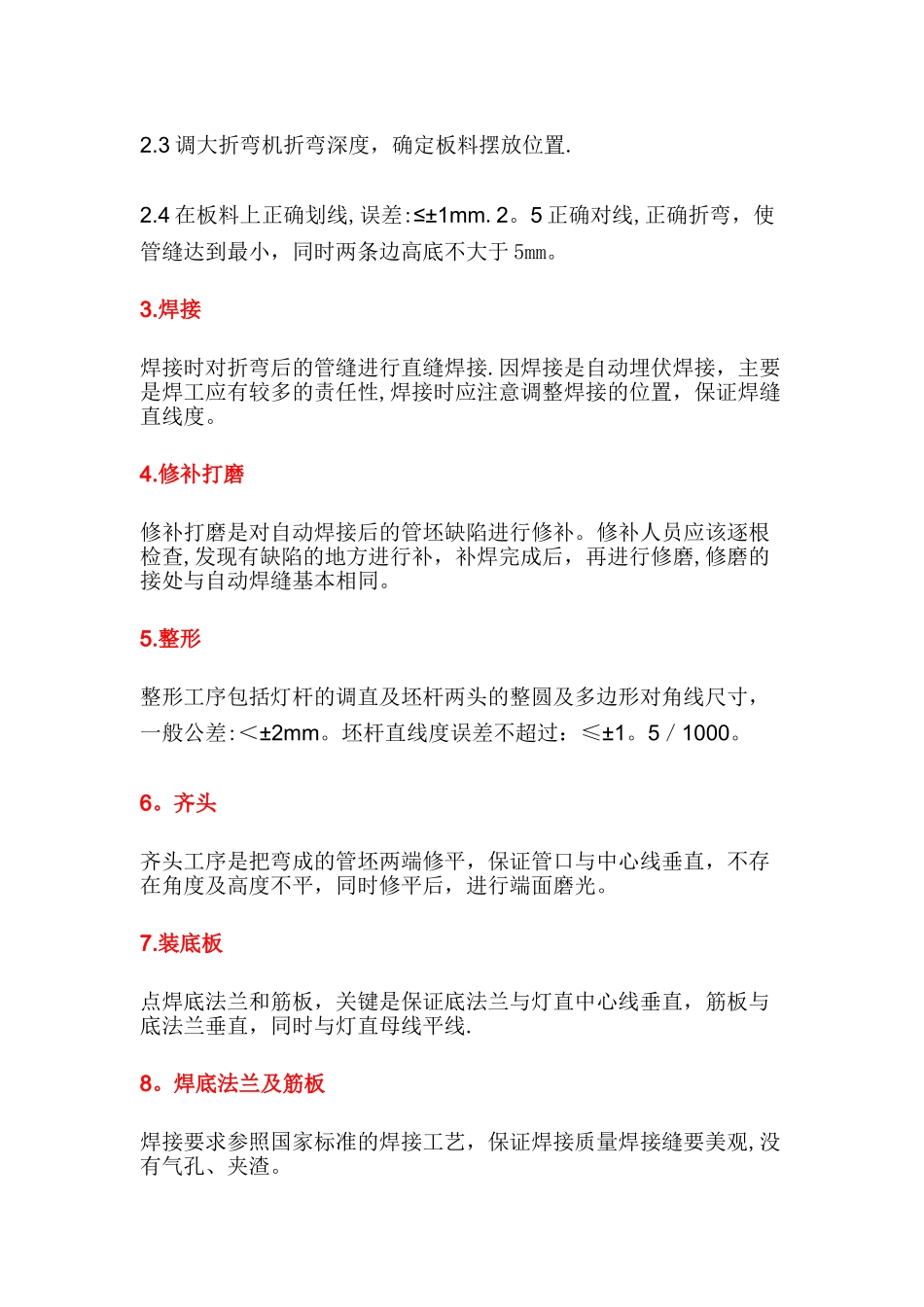 2.3 调大折弯机折弯深度，确定板料摆放位置.

2.4 在板料上正确划线, 误差:≤±1mm. 2。5 正确对线, 正确折弯，使管缝达到最小，同时两条边高底不大于 5mm。

3.焊接

焊接时对折弯后的管缝进行直缝焊接. 因焊接是自动埋伏焊接，主要是焊工应有较多的责任性, 焊接时应注意调整焊接的位置，保证焊缝直线度。

4.修补打磨

修补打磨是对自动焊接后的管坯缺陷进行修补。修补人员应该逐根检查, 发现有缺陷的地方进行补，补焊完成后，再进行修磨, 修磨的接处与自动焊缝基本相同。

5.整形

整形工序包括灯杆的调直及坯杆两头的整圆及多边形对角线尺寸，一般公差:＜±2mm。坯杆直线度误差不超过：≤±1。5／1000。

6。齐头

齐头工序是把弯成的管坯两端修平，保证管口与中心线垂直，不存在角度及高度不平，同时修平后，进行端面磨光。

7.装底板

点焊底法兰和筋板，关键是保证底法兰与灯直中心线垂直，筋板与底法兰垂直，同时与灯直母线平线.

8。焊底法兰及筋板

焊接要求参照国家标准的焊接工艺，保证焊接质量焊接缝要美观, 没有气孔、夹渣。